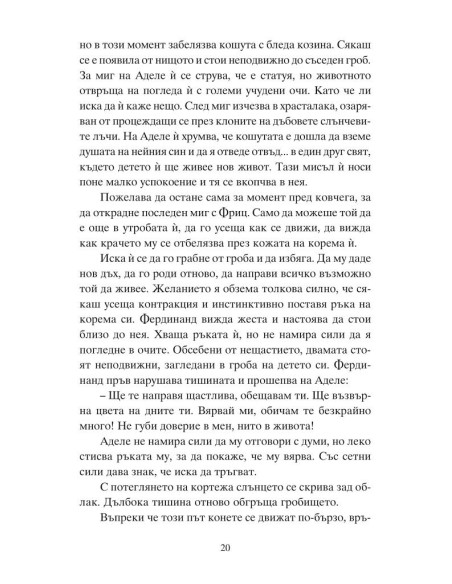 но в този момент забелязва кошута с бледа козина. Сякаш се е появила от нищото и стои неподвижно до съседен гроб. За миг на Аделе ѝ се струва, че е статуя, но животното отвръща на погледа ѝ с големи учудени очи. Като че ли иска да ѝ каже нещо. След миг изчезва в храсталака, озаряван от процеждащи се през клоните на дъбовете слънчевите лъчи. На Аделе ѝ хрумва, че кошутата е дошла да вземе душата на нейния син и да я отведе отвъд... в един друг свят, където детето ѝ ще живее нов живот. Тази мисъл ѝ носи поне малко успокоение и тя се вкопчва в нея.

Пожелава да остане сама за момент пред ковчега, за да открадне последен миг с Фриц. Само да можеше той да е още в утробата ѝ, да го усеща как се движи, да вижда как крачето му се отбелязва през кожата на корема ѝ.

Иска ѝ се да го грабне от гроба и да избяга. Да му даде нов дъх, да го роди отново, да направи всичко възможно той да живее. Желанието я обзема толкова силно, че сякаш усеща контракция и инстинктивно поставя ръка на корема си. Фердинанд вижда жеста и настоява да стои близо до нея. Хваща ръката ѝ, но не намира сили да я погледне в очите. Обсебени от нещастието, двамата стоят неподвижни, загледани в гроба на детето си. Фердинанд пръв нарушава тишината и прошепва на Аделе:

– Ще те направя щастлива, обещавам ти. Ще възвърна цвета на дните ти. Вярвай ми, обичам те безкрайно много! Не губи доверие в мен, нито в живота!

Аделе не намира сили да му отговори с думи, но леко стисва ръката му, за да покаже, че му вярва. Със сетни сили дава знак, че иска да тръгват.

С потеглянето на кортежа слънцето се скрива зад облак. Дълбока тишина отново обгръща гробището.

Въпреки че този път конете се движат по-бързо, връ-

20